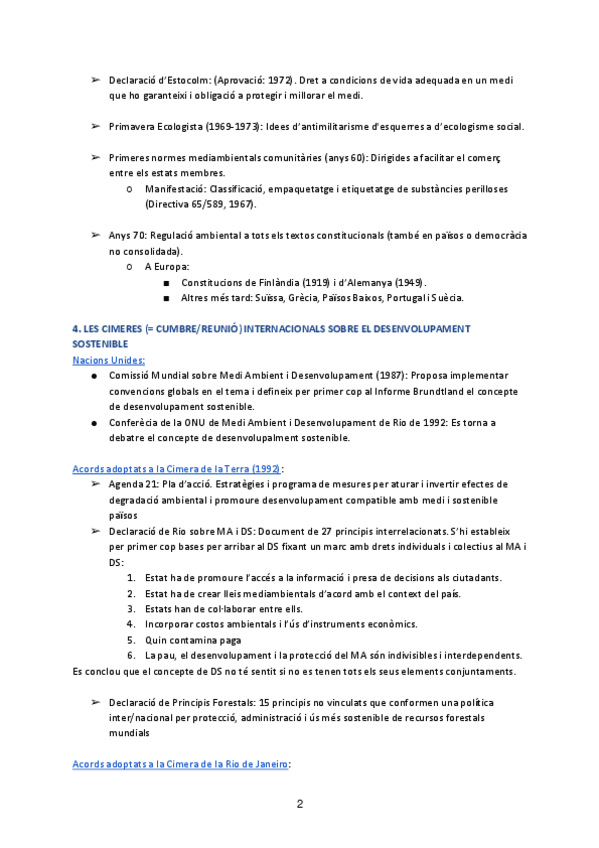 ➢ Declaració d'Estocolm: (Aprovació: 1972). Dret a condicions de vida adequada en un medi que ho garanteixi i obligació a protegir i millorar el medi.

➢ Primavera Ecologista (1969-1973): Idees d'antimilitarisme d'esquerres a d'ecologisme social.

➢ Primeres normes mediambientals comunitàries (anys 60): Dirigides a facilitar el comerç entre els estats membres.
○ Manifestació: Classificació, empaquetatge i etiquetatge de substàncies perilloses (Directiva 65/589, 1967).

➢ Anys 70: Regulació ambiental a tots els textos constitucionals (també en països o democràcia no consolidada).
○ A Europa:
■ Constitucions de Finlàndia (1919) i d'Alemanya (1949).
■ Altres més tard: Suïssa, Grècia, Països Baixos, Portugal i Suècia.

4. LES CIMERES (= CUMBRE/REUNIÓ) INTERNACIONALS SOBRE EL DESENVOLUPAMENT SOSTENIBLE

Nacions Unides:
● Comissió Mundial sobre Medi Ambient i Desenvolupament (1987): Proposa implementar convencions globals en el tema i defineix per primer cop al Informe Brundtland el concepte de desenvolupament sostenible.
● Conferècia de la ONU de Medi Ambient i Desenvolupament de Rio de 1992: Es torna a debatre el concepte de desenvolupalment sostenible.

Acords adoptats a la Cimera de la Terra (1992):
➢ Agenda 21: Pla d'acció. Estratègies i programa de mesures per aturar i invertir efectes de degradació ambiental i promoure desenvolupament compatible amb medi i sostenible països
➢ Declaració de Rio sobre MA i DS: Document de 27 principis interrelacionats. S'hi estableix per primer cop bases per arribar al DS fixant un marc amb drets individuals i colectius al MA i DS:
1. Estat ha de promoure l'accés a la informació i presa de decisions als ciutadants.
2. Estat ha de crear lleis mediambientals d'acord amb el context del país.
3. Estats han de col·laborar entre ells.
4. Incorporar costos ambientals i l'ús d'instruments econòmics.
5. Quin contamina paga
6. La pau, el desenvolupament i la protecció del MA són indivisibles i interdependents.
Es conclou que el concepte de DS no té sentit si no es tenen tots els seus elements conjuntaments.

➢ Declaració de Principis Forestals: 15 principis no vinculats que conformen una política inter/nacional per protecció, administració i ús més sostenible de recursos forestals mundials

Acords adoptats a la Cimera de la Rio de Janeiro:

2